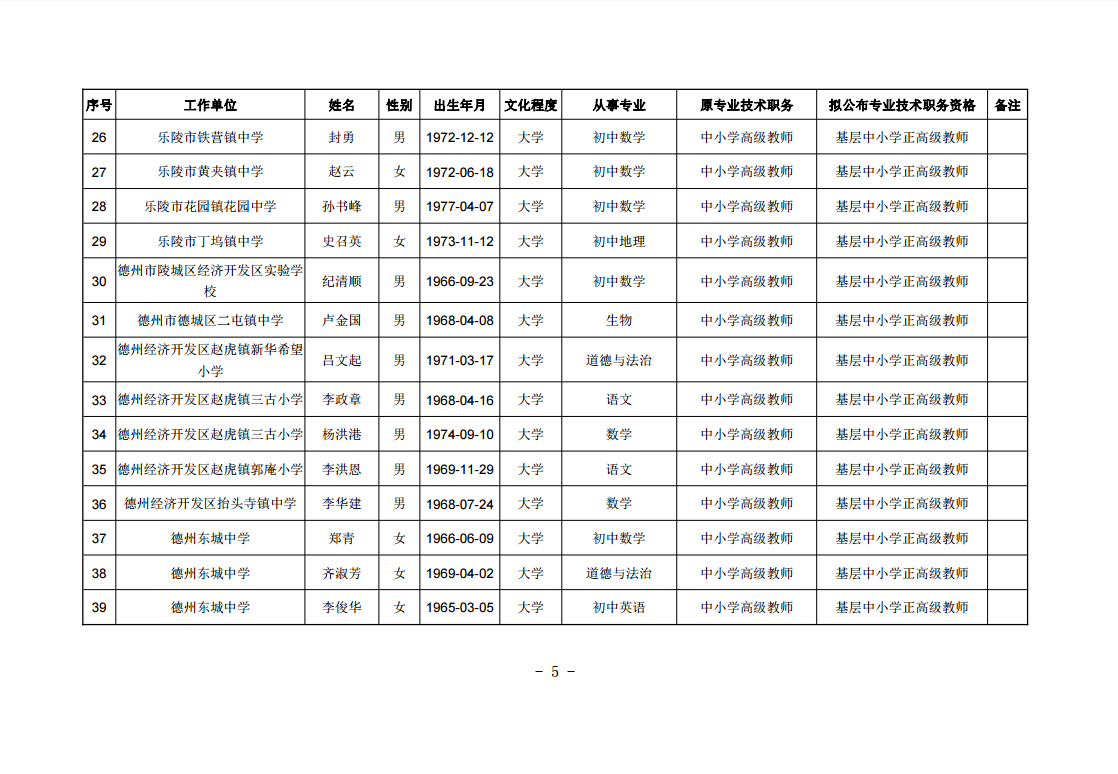 | 序号 | 工作单位 | 姓名 | 性别 | 出生年月 | 文化程度 | 从事专业 | 原专业技术职务 | 拟公布专业技术职务资格 | 备注 |
|---|---|---|---|---|---|---|---|---|---|
| 26 | 乐陵市铁营镇中学 | 封勇 | 男 | 1972-12-12 | 大学 | 初中数学 | 中小学高级教师 | 基层中小学正高级教师 | |
| 27 | 乐陵市黄夹镇中学 | 赵云 | 女 | 1972-06-18 | 大学 | 初中数学 | 中小学高级教师 | 基层中小学正高级教师 | |
| 28 | 乐陵市花园镇花园中学 | 孙书峰 | 男 | 1977-04-07 | 大学 | 初中数学 | 中小学高级教师 | 基层中小学正高级教师 | |
| 29 | 乐陵市丁坞镇中学 | 史召英 | 女 | 1973-11-12 | 大学 | 初中地理 | 中小学高级教师 | 基层中小学正高级教师 | |
| 30 | 德州市陵城区经济开发区实验学校 | 纪清顺 | 男 | 1966-09-23 | 大学 | 初中数学 | 中小学高级教师 | 基层中小学正高级教师 | |
| 31 | 德州市德城区二屯镇中学 | 卢金国 | 男 | 1968-04-08 | 大学 | 生物 | 中小学高级教师 | 基层中小学正高级教师 | |
| 32 | 德州经济开发区赵虎镇新华希望小学 | 吕文起 | 男 | 1971-03-17 | 大学 | 道德与法治 | 中小学高级教师 | 基层中小学正高级教师 | |
| 33 | 德州经济开发区赵虎镇三古小学 | 李政章 | 男 | 1968-04-16 | 大学 | 语文 | 中小学高级教师 | 基层中小学正高级教师 | |
| 34 | 德州经济开发区赵虎镇三古小学 | 杨洪港 | 男 | 1974-09-10 | 大学 | 数学 | 中小学高级教师 | 基层中小学正高级教师 | |
| 35 | 德州经济开发区赵虎镇郭庵小学 | 李洪恩 | 男 | 1969-11-29 | 大学 | 语文 | 中小学高级教师 | 基层中小学正高级教师 | |
| 36 | 德州经济开发区抬头寺镇中学 | 李华建 | 男 | 1968-07-24 | 大学 | 数学 | 中小学高级教师 | 基层中小学正高级教师 | |
| 37 | 德州东城中学 | 郑青 | 女 | 1966-06-09 | 大学 | 初中数学 | 中小学高级教师 | 基层中小学正高级教师 | |
| 38 | 德州东城中学 | 齐淑芳 | 女 | 1969-04-02 | 大学 | 道德与法治 | 中小学高级教师 | 基层中小学正高级教师 | |
| 39 | 德州东城中学 | 李俊华 | 女 | 1965-03-05 | 大学 | 初中英语 | 中小学高级教师 | 基层中小学正高级教师 | |

- 5 -